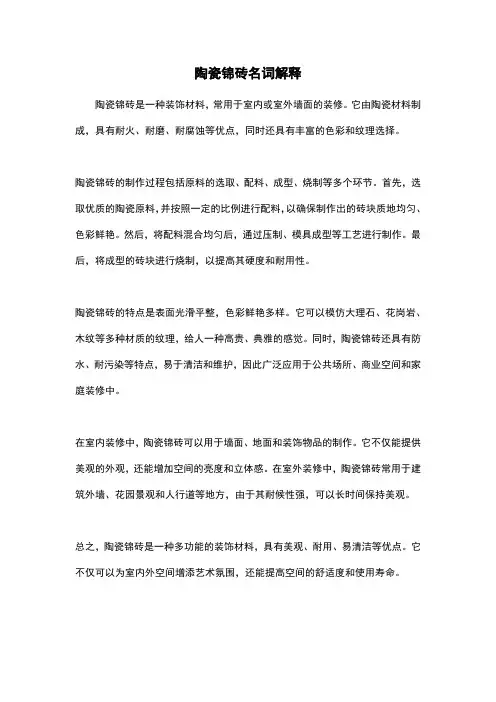 陶瓷锦砖名词解释

陶瓷锦砖是一种装饰材料，常用于室内或室外墙面的装修。它由陶瓷材料制成，具有耐火、耐磨、耐腐蚀等优点，同时还具有丰富的色彩和纹理选择。

陶瓷锦砖的制作过程包括原料的选取、配料、成型、烧制等多个环节。首先，选取优质的陶瓷原料，并按照一定的比例进行配料，以确保制作出的砖块质地均匀、色彩鲜艳。然后，将配料混合均匀后，通过压制、模具成型等工艺进行制作。最后，将成型的砖块进行烧制，以提高其硬度和耐用性。

陶瓷锦砖的特点是表面光滑平整，色彩鲜艳多样。它可以模仿大理石、花岗岩、木纹等多种材质的纹理，给人一种高贵、典雅的感觉。同时，陶瓷锦砖还具有防水、耐污染等特点，易于清洁和维护，因此广泛应用于公共场所、商业空间和家庭装修中。

在室内装修中，陶瓷锦砖可以用于墙面、地面和装饰物品的制作。它不仅能提供美观的外观，还能增加空间的亮度和立体感。在室外装修中，陶瓷锦砖常用于建筑外墙、花园景观和人行道等地方，由于其耐候性强，可以长时间保持美观。

总之，陶瓷锦砖是一种多功能的装饰材料，具有美观、耐用、易清洁等优点。它不仅可以为室内外空间增添艺术氛围，还能提高空间的舒适度和使用寿命。